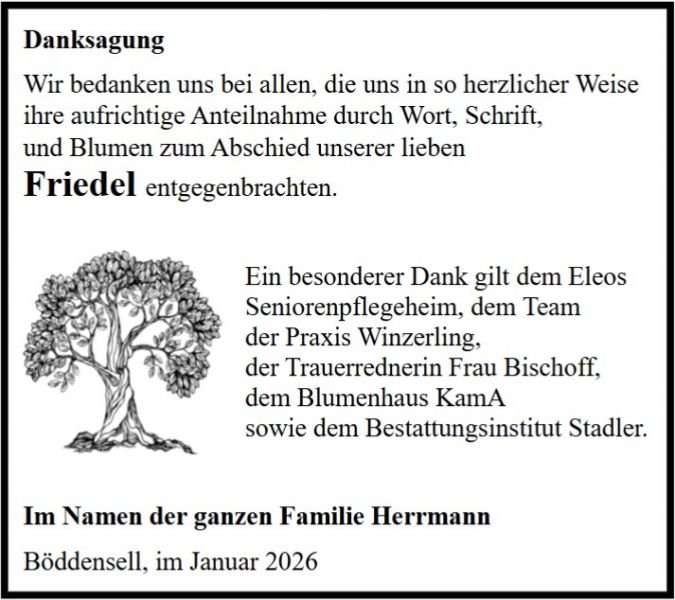 Danksagung

Wir bedanken uns bei allen, die uns in so herzlicher Weise ihre aufrichtige Anteilnahme durch Wort, Schrift, und Blumen zum Abschied unserer lieben

Friedel entgegenbrachten.

Ein besonderer Dank gilt dem Eleos Seniorenpflegeheim, dem Team der Praxis Winzerling, der Trauerrednerin Frau Bischoff, dem Blumenhaus KamA sowie dem Bestattungsinstitut Stadler.

Im Namen der ganzen Familie Herrmann

Böddensell, im Januar 2026